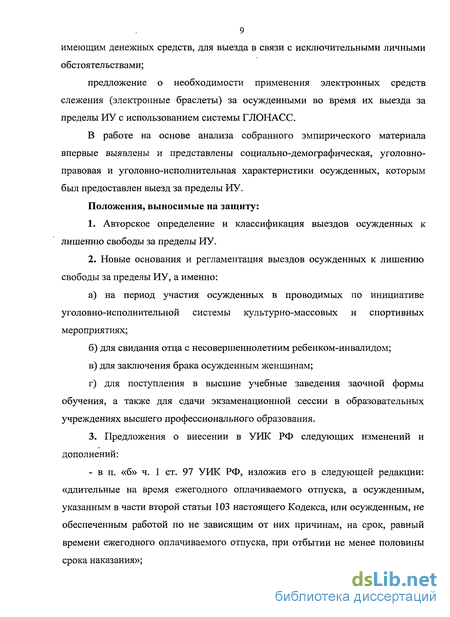 9

имеющим денежных средств, для выезда в связи с исключительными личными обстоятельствами;

предложение о необходимости применения электронных средств слежения (электронные браслеты) за осужденными во время их выезда за пределы ИУ с использованием системы ГЛОНАСС.

В работе на основе анализа собранного эмпирического материала впервые выявлены и представлены социально-демографическая, уголовно-правовая и уголовно-исполнительная характеристики осужденных, которым был предоставлен выезд за пределы ИУ.

Положения, выносимые на защиту:

1. Авторское определение и классификация выездов осужденных к лишению свободы за пределы ИУ.

2. Новые основания и регламентация выездов осужденных к лишению свободы за пределы ИУ, а именно:

а) на период участия осужденных в проводимых по инициативе уголовно-исполнительной системы культурно-массовых и спортивных мероприятиях;

б) для свидания отца с несовершеннолетним ребенком-инвалидом;

в) для заключения брака осужденным женщинам;

г) для поступления в высшие учебные заведения заочной формы обучения, а также для сдачи экзаменационной сессии в образовательных учреждениях высшего профессионального образования.

3. Предложения о внесении в УИК РФ следующих изменений и дополнений:

- в п. «б» ч. 1 ст. 97 УИК РФ, изложив его в следующей редакции: «длительные на время ежегодного оплачиваемого отпуска, а осужденным, указанным в части второй статьи 103 настоящего Кодекса, или осужденным, не обеспеченным работой по не зависящим от них причинам, на срок, равный времени ежегодного оплачиваемого отпуска, при отбытии не менее половины срока наказания»;

dsLib.net
библиотека диссертаций